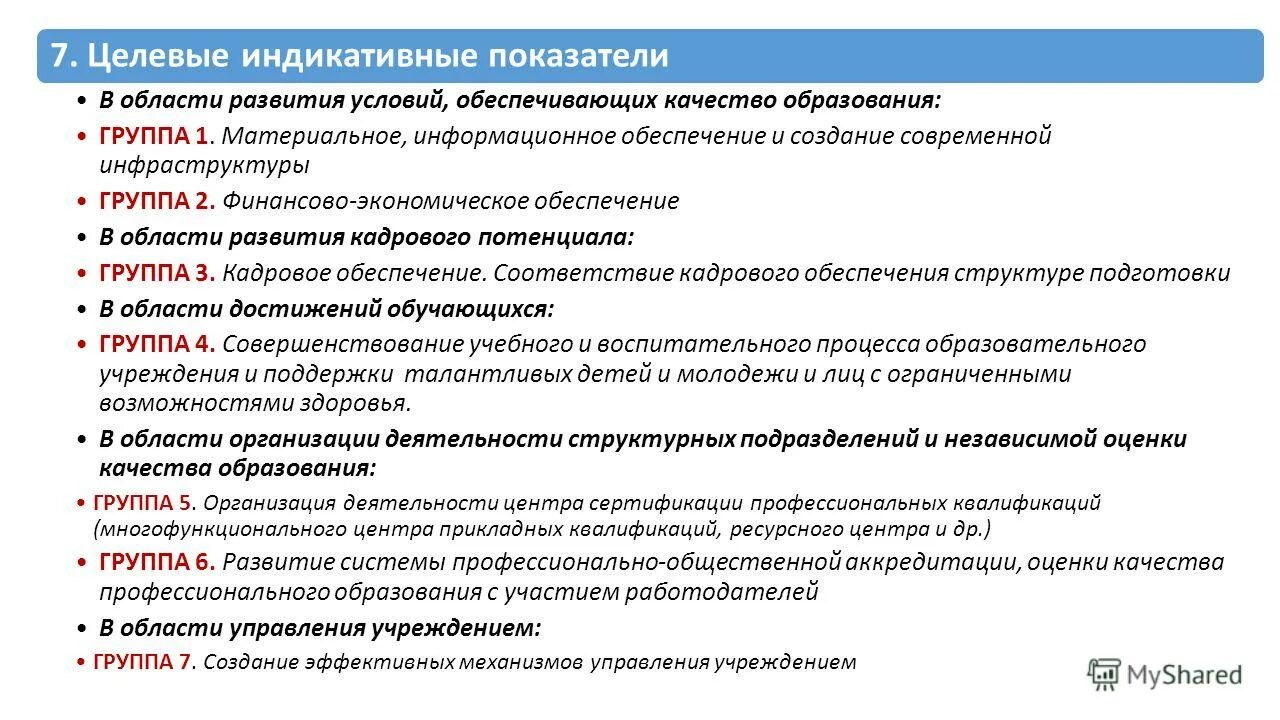 7. Целевые индикативные показатели

• В области развития условий, обеспечивающих качество образования:

• ГРУППА 1. Материальное, информационное обеспечение и создание современной инфраструктуры

• ГРУППА 2. Финансово-экономическое обеспечение

• В области развития кадрового потенциала:

• ГРУППА 3. Кадровое обеспечение. Соответствие кадрового обеспечения структуре подготовки

• В области достижений обучающихся:

• ГРУППА 4. Совершенствование учебного и воспитательного процесса образовательного учреждения и поддержки талантливых детей и молодежи и лиц с ограниченными возможностями здоровья.

• В области организации деятельности структурных подразделений и независимой оценки качества образования:

• ГРУППА 5. Организация деятельности центра сертификации профессиональных квалификаций (многофункционального центра прикладных квалификаций, ресурсного центра и др.)

• ГРУППА 6. Развитие системы профессионально-общественной аккредитации, оценки качества профессионального образования с участием работодателей

• В области управления учреждением:

• ГРУППА 7. Создание эффективных механизмов управления учреждением

MyShared